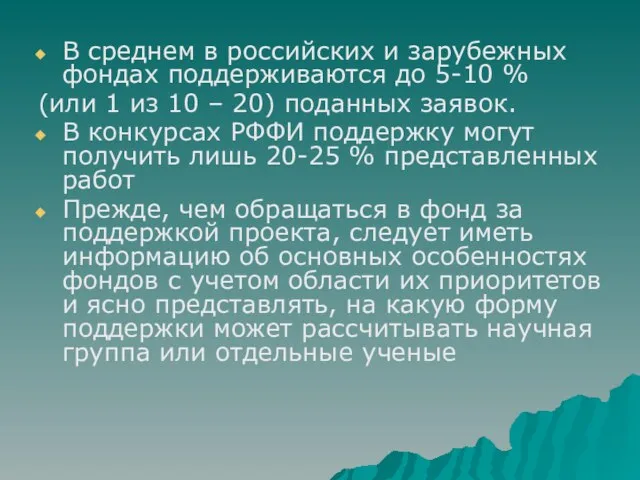 В среднем в российских и зарубежных фондах поддерживаются до 5-10 %
(или 1 из 10 – 20) поданных заявок.

В конкурсах РФФИ поддержку могут получить лишь 20-25 % представленных работ

Прежде, чем обращаться в фонд за поддержкой проекта, следует иметь информацию об основных особенностях фондов с учетом области их приоритетов и ясно представлять, на какую форму поддержки может рассчитывать научная группа или отдельные ученые